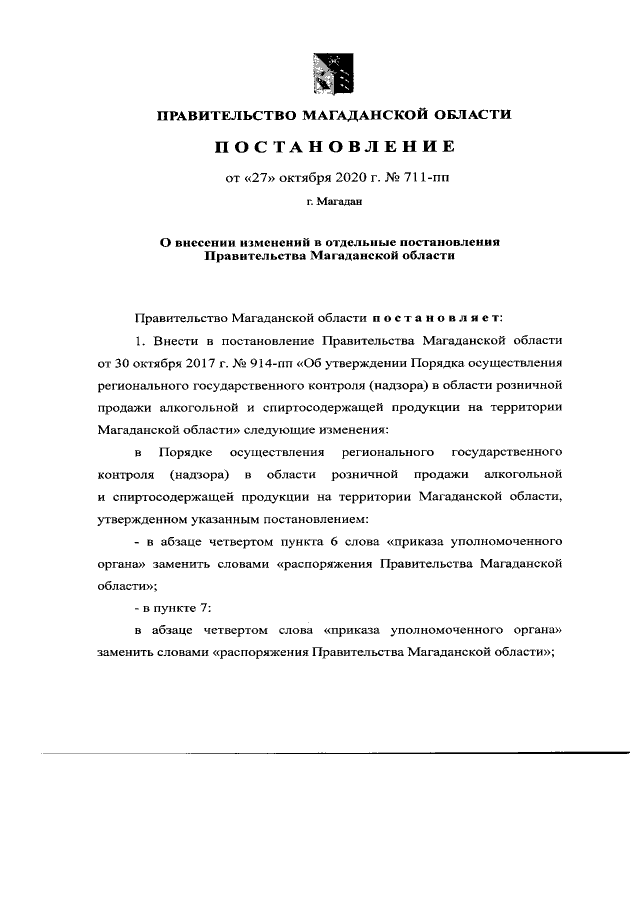 ПРАВИТЕЛЬСТВО МАГАДАНСКОЙ ОБЛАСТИ

ПОСТАНОВЛЕНИЕ

от «27» октября 2020 г. № 711-пп

г. Магадан

О внесении изменений в отдельные постановления Правительства Магаданской области

Правительство Магаданской области постановляет:

1. Внести в постановление Правительства Магаданской области от 30 октября 2017 г. № 914-пп «Об утверждении Порядка осуществления регионального государственного контроля (надзора) в области розничной продажи алкогольной и спиртосодержащей продукции на территории Магаданской области» следующие изменения:

в Порядке осуществления регионального государственного контроля (надзора) в области розничной продажи алкогольной и спиртосодержащей продукции на территории Магаданской области, утвержденном указанным постановлением:

- в абзаце четвертом пункта 6 слова «приказа уполномоченного органа» заменить словами «распоряжения Правительства Магаданской области»;

- в пункте 7:

в абзаце четвертом слова «приказа уполномоченного органа» заменить словами «распоряжения Правительства Магаданской области»;